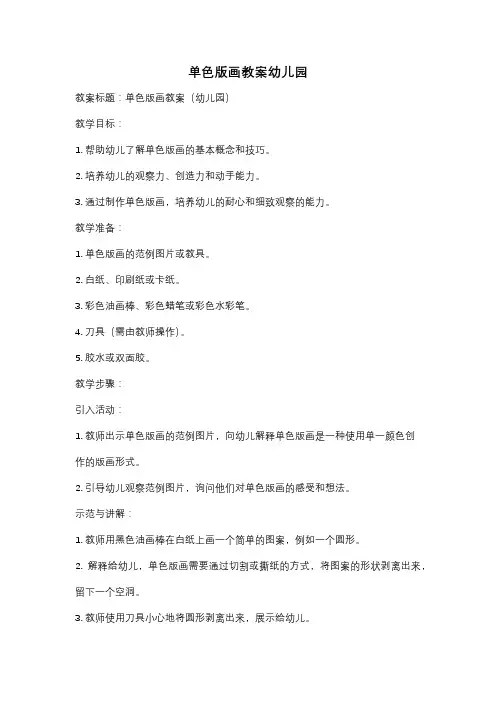 单色版画教案幼儿园

教案标题：单色版画教案（幼儿园）

教学目标：

1. 帮助幼儿了解单色版画的基本概念和技巧。

2. 培养幼儿的观察力、创造力和动手能力。

3. 通过制作单色版画，培养幼儿的耐心和细致观察的能力。

教学准备：

1. 单色版画的范例图片或教具。

2. 白纸、印刷纸或卡纸。

3. 彩色油画棒、彩色蜡笔或彩色水彩笔。

4. 刀具（需由教师操作）。

5. 胶水或双面胶。

教学步骤：

引入活动：

1. 教师出示单色版画的范例图片，向幼儿解释单色版画是一种使用单一颜色创作的版画形式。

2. 引导幼儿观察范例图片，询问他们对单色版画的感受和想法。

示范与讲解：

1. 教师用黑色油画棒在白纸上画一个简单的图案，例如一个圆形。

2. 解释给幼儿，单色版画需要通过切割或撕纸的方式，将图案的形状剥离出来，留下一个空洞。

3. 教师使用刀具小心地将圆形剥离出来，展示给幼儿。